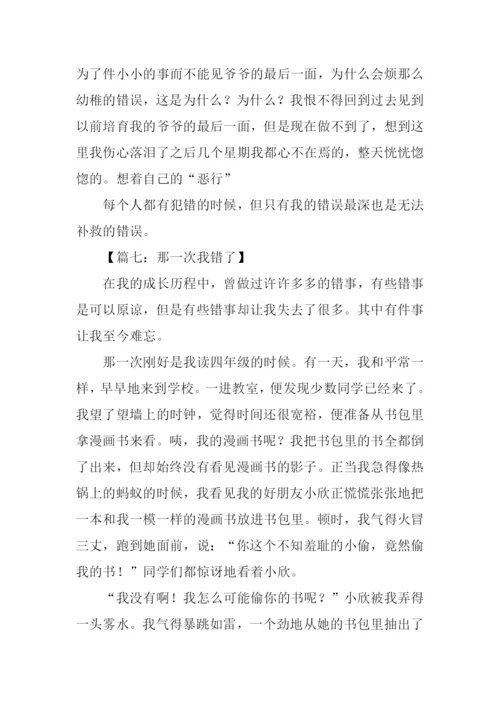 为了件小小的事而不能见爷爷的最后一面，为什么会烦那么幼稚的错误，这是为什么？为什么？我恨不得回到过去见到以前培育我的爷爷的最后一面，但是现在做不到了，想到这里我伤心落泪了之后几个星期我都心不在焉的，整天恍恍惚惚的。想着自己的“恶行”

每个人都有犯错的时候，但只有我的错误最深也是无法补救的错误。

【篇七：那一次我错了】

在我的成长历程中，曾做过许许多多的错事，有些错事是可以原谅，但是有些错事却让我失去了很多。其中有件事让我至今难忘。

那一次刚好是我读四年级的时候。有一天，我和平常一样，早早地来到学校。一进教室，便发现少数同学已经来了。我望了望墙上的时钟，觉得时间还很宽裕，便准备从书包里拿漫画书来看。咦，我的漫画书呢？我把书包里的书全都倒了出来，但却始终没有看见漫画书的影子。正当我急得像热锅上的蚂蚁的时候，我看见我的好朋友小欣正慌慌张张地把一本和我一模一样的漫画书放进书包里。顿时，我气得火冒三丈，跑到她面前，说：“你这个不知羞耻的小偷，竟然偷我的书！”同学们都惊讶地看着小欣。

“我没有啊！我怎么可能偷你的书呢？”小欣被我弄得一头雾水。我气得暴跳如雷，一个劲地从她的书包里抽出了